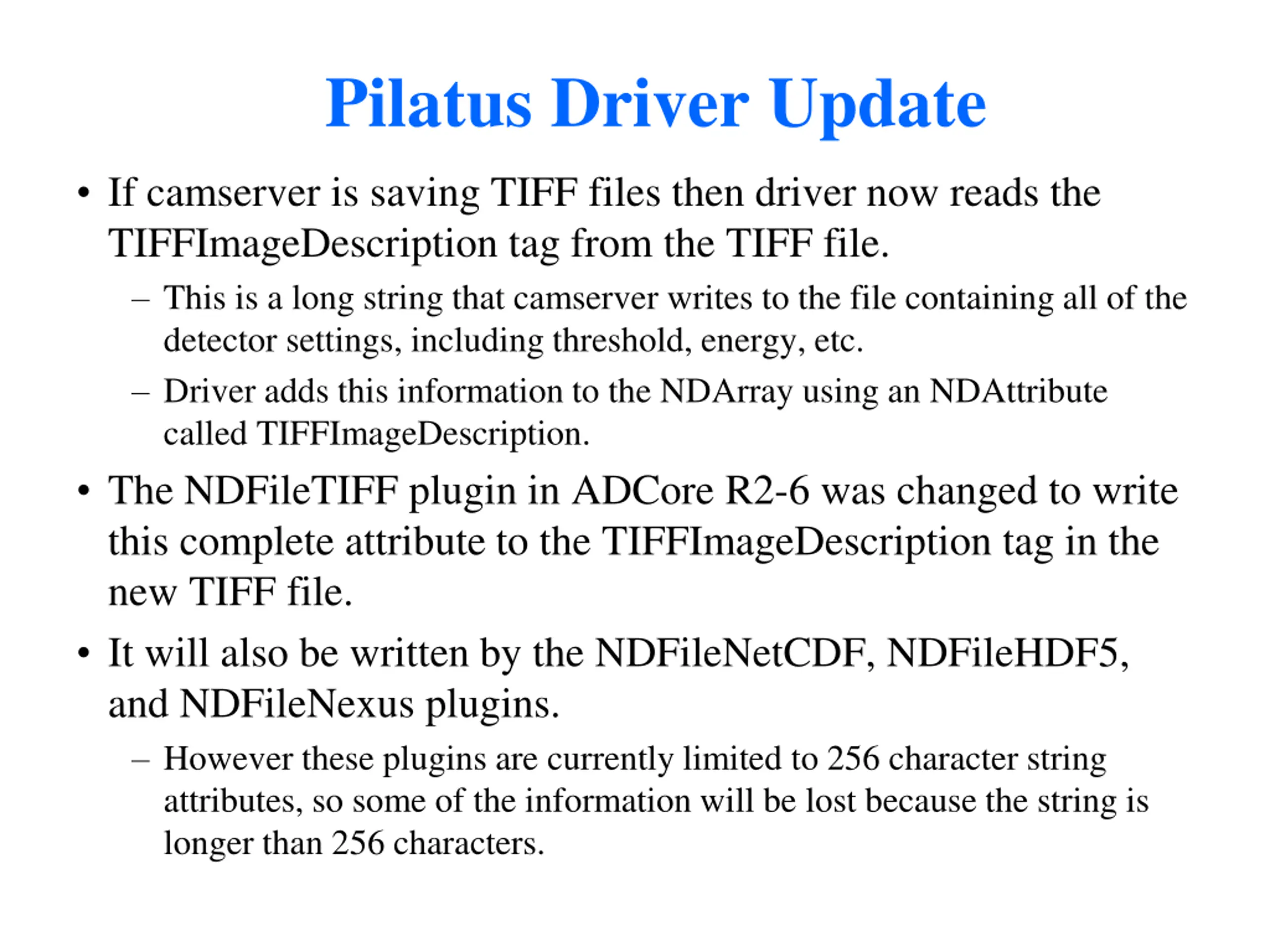 Pilatus Driver Update

• If camserver is saving TIFF files then driver now reads the TIFFImageDescription tag from the TIFF file.

– This is a long string that camserver writes to the file containing all of the detector settings, including threshold, energy, etc.

– Driver adds this information to the NDArray using an NDAttribute called TIFFImageDescription.

• The NDFileTIFF plugin in ADCore R2-6 was changed to write this complete attribute to the TIFFImageDescription tag in the new TIFF file.

• It will also be written by the NDFileNetCDF, NDFileHDF5, and NDFileNexus plugins.

– However these plugins are currently limited to 256 character string attributes, so some of the information will be lost because the string is longer than 256 characters.